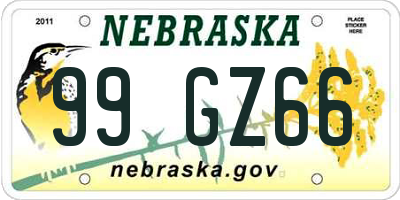 2011

NEBRASKA

PLACE STICKER HERE

99 GZ66

nebraska.gov